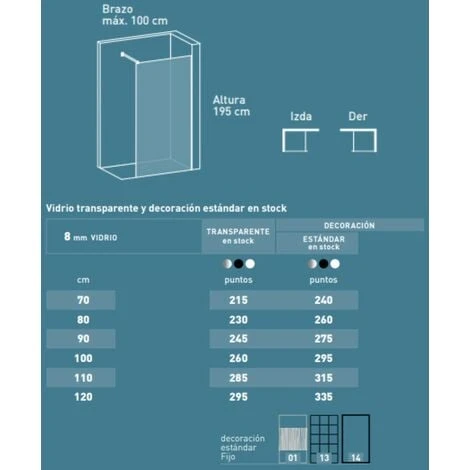 Brazo
máx. 100 cm

Altura
195 cm

Izda

Der

Vidrio transparente y decoración estándar en stock

| 8 mm VIDRIO | TRANSPARENTE en stock | DECORACIÓN ESTÁNDAR en stock |
|---|---|---|
| cm | puntos | puntos |
| 70 | 215 | 240 |
| 80 | 230 | 260 |
| 90 | 245 | 275 |
| 100 | 260 | 295 |
| 110 | 285 | 315 |
| 120 | 295 | 335 |

decoración
estándar
Fijo

01

13

14